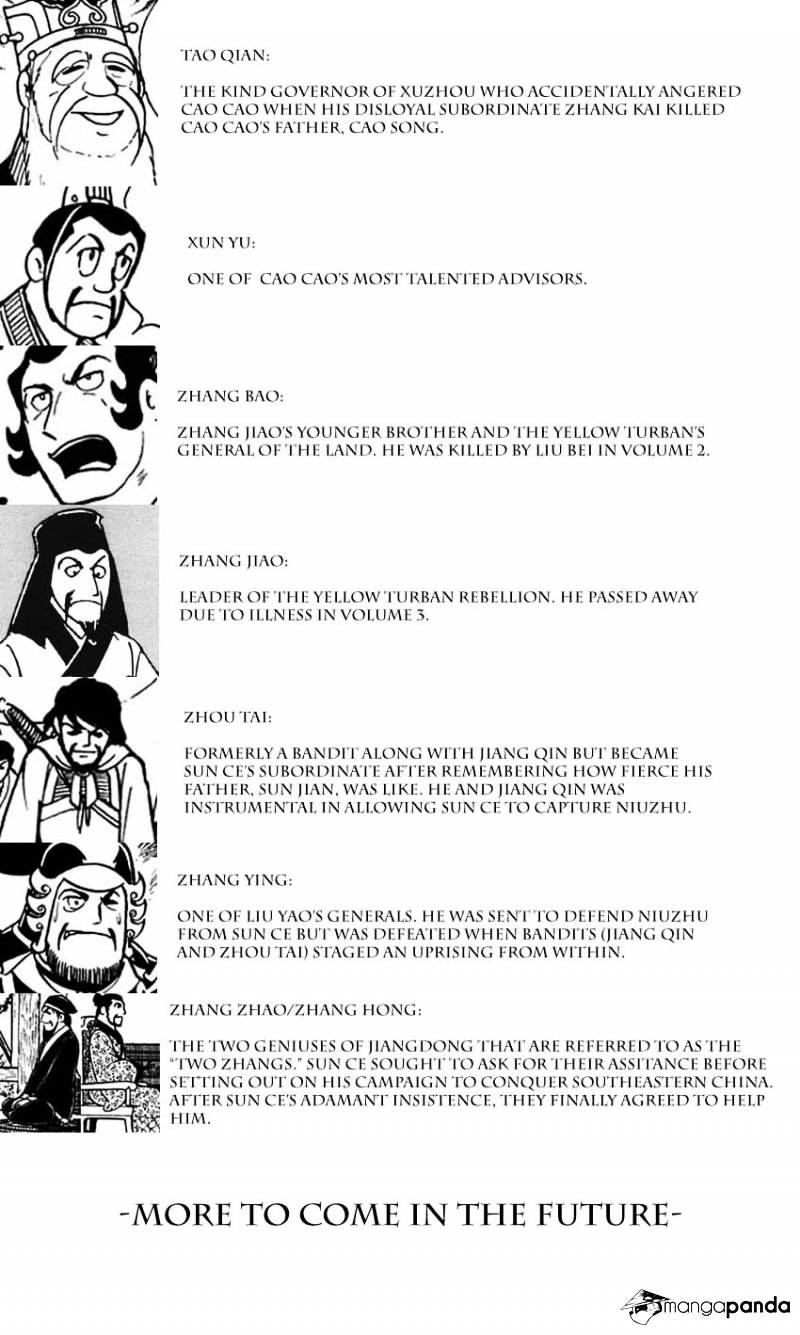 TAO QIAN:

THE KIND GOVERNOR OF XUZHOU WHO ACCIDENTALLY ANGERED CAO CAO WHEN HIS DISLOYAL SUBORDINATE ZHANG KAI KILLED CAO CAO'S FATHER, CAO SONG.

XUN YU:

ONE OF CAO CAO'S MOST TALENTED ADVISORS.

ZHANG BAO:

ZHANG JIAO'S YOUNGER BROTHER AND THE YELLOW TURBAN'S GENERAL OF THE LAND. HE WAS KILLED BY LIU BEI IN VOLUME 2.

ZHANG JIAO:

LEADER OF THE YELLOW TURBAN REBELLION. HE PASSED AWAY DUE TO ILLNESS IN VOLUME 3.

ZHOU TAI:

FORMERLY A BANDIT ALONG WITH JIANG QIN BUT BECAME SUN CE'S SUBORDINATE AFTER REMEMBERING HOW FIERCE HIS FATHER, SUN JIAN, WAS LIKE. HE AND JIANG QIN WAS INSTRUMENTAL IN ALLOWING SUN CE TO CAPTURE NIUZHU.

ZHANG YING:

ONE OF LIU YAO'S GENERALS. HE WAS SENT TO DEFEND NIUZHU FROM SUN CE BUT WAS DEFEATED WHEN BANDITS (JIANG QIN AND ZHOU TAI) STAGED AN UPRISING FROM WITHIN.

ZHANG ZHAO/ZHANG HONG:

THE TWO GENIUSES OF JIANGDONG THAT ARE REFERRED TO AS THE "TWO ZHANGS." SUN CE SOUGHT TO ASK FOR THEIR ASSITANCE BEFORE SETTING OUT ON HIS CAMPAIGN TO CONQUER SOUTHEASTERN CHINA. AFTER SUN CE'S ADAMANT INSISTENCE, THEY FINALLY AGREED TO HELP HIM.

-MORE TO COME IN THE FUTURE-

mangapanda